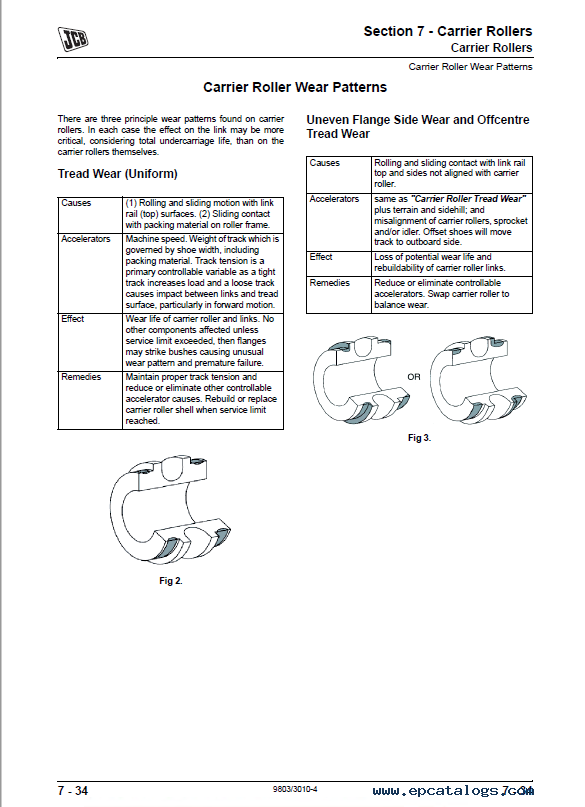 JCB

Section 7 - Carrier Rollers
Carrier Rollers
Carrier Roller Wear Patterns

Carrier Roller Wear Patterns

There are three principle wear patterns found on carrier rollers. In each case the effect on the link may be more critical, considering total undercarriage life, than on the carrier rollers themselves.

Tread Wear (Uniform)

| Causes | (1) Rolling and sliding motion with link rail (top) surfaces. (2) Sliding contact with packing material on roller frame. |
|---|---|
| Accelerators | Machine speed. Weight of track which is governed by shoe width, including packing material. Track tension is a primary controllable variable as a tight track increases load and a loose track causes impact between links and tread surface, particularly in forward motion. |
| Effect | Wear life of carrier roller and links. No other components affected unless service limit exceeded, then flanges may strike bushes causing unusual wear pattern and premature failure. |
| Remedies | Maintain proper track tension and reduce or eliminate other controllable accelerator causes. Rebuild or replace carrier roller shell when service limit reached. |

Fig 2.

Uneven Flange Side Wear and Offcentre Tread Wear

| Causes | Rolling and sliding contact with link rail top and sides not aligned with carrier roller. |
|---|---|
| Accelerators | same as "Carrier Roller Tread Wear" plus terrain and sidehill; and misalignment of carrier rollers, sprocket and/or idler. Offset shoes will move track to outboard side. |
| Effect | Loss of potential wear life and rebuildability of carrier roller links. |
| Remedies | Reduce or eliminate controllable accelerators. Swap carrier roller to balance wear. |

OR

Fig 3.

7 - 34
9803/3010-4
www.epcatalogs.com 7 - 34